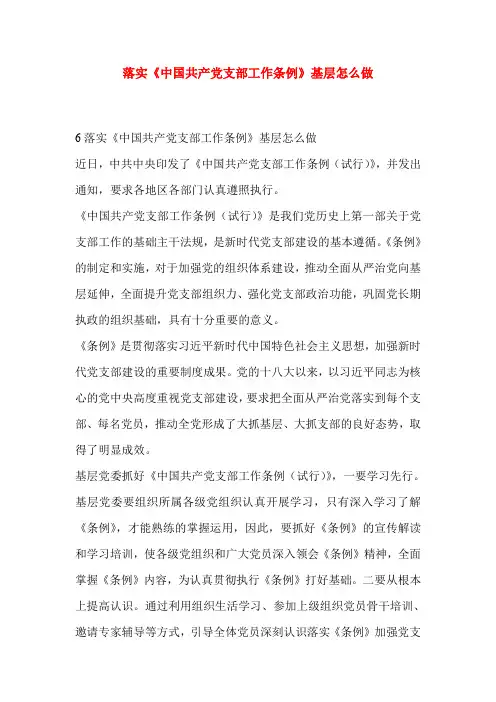 落实《中国共产党支部工作条例》基层怎么做

6 落实《中国共产党支部工作条例》基层怎么做

近日，中共中央印发了《中国共产党支部工作条例（试行）》，并发出通知，要求各地区各部门认真遵照执行。

《中国共产党支部工作条例（试行）》是我们党历史上第一部关于党支部工作的基础主干法规，是新时代党支部建设的基本遵循。《条例》的制定和实施，对于加强党的组织体系建设，推动全面从严治党向基层延伸，全面提升党支部组织力、强化党支部政治功能，巩固党长期执政的组织基础，具有十分重要的意义。

《条例》是贯彻落实习近平新时代中国特色社会主义思想，加强新时代党支部建设的重要制度成果。党的十八大以来，以习近平同志为核心的党中央高度重视党支部建设，要求把全面从严治党落实到每个支部、每名党员，推动全党形成了大抓基层、大抓支部的良好态势，取得了明显成效。

基层党委抓好《中国共产党支部工作条例（试行）》，一要学习先行。基层党委要组织所属各级党组织认真开展学习，只有深入学习了解《条例》，才能熟练的掌握运用，因此，要抓好《条例》的宣传解读和学习培训，使各级党组织和广大党员深入领会《条例》精神，全面掌握《条例》内容，为认真贯彻执行《条例》打好基础。二要从根本上提高认识。通过利用组织生活学习、参加上级组织党员骨干培训、邀请专家辅导等方式，引导全体党员深刻认识落实《条例》加强党支